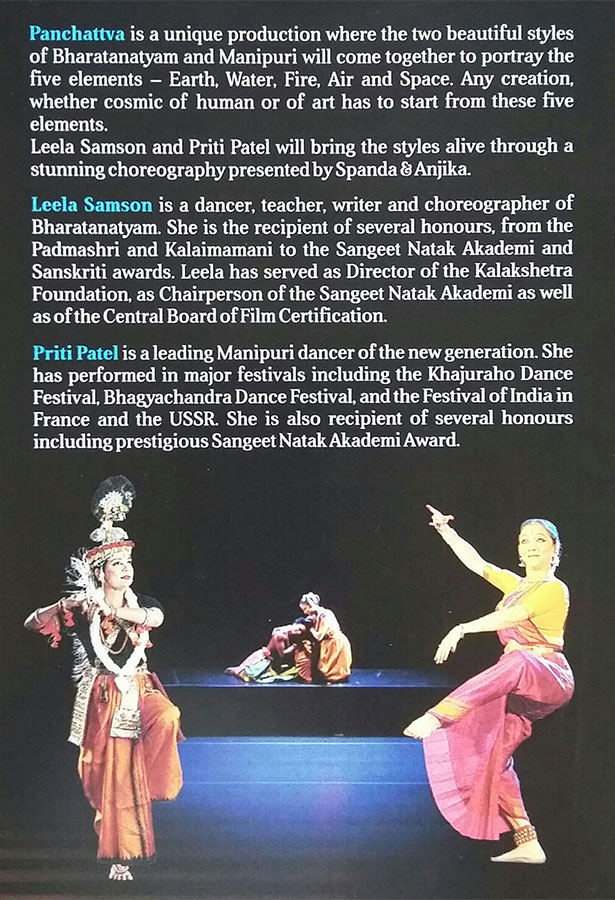 Panchattva is a unique production where the two beautiful styles of Bharatanatyam and Manipuri will come together to portray the five elements – Earth, Water, Fire, Air and Space. Any creation, whether cosmic of human or of art has to start from these five elements.
Leela Samson and Priti Patel will bring the styles alive through a stunning choreography presented by Spanda & Anjika.

Leela Samson is a dancer, teacher, writer and choreographer of Bharatanatyam. She is the recipient of several honours, from the Padmashri and Kalaimamani to the Sangeet Natak Akademi and Sanskriti awards. Leela has served as Director of the Kalakshetra Foundation, as Chairperson of the Sangeet Natak Akademi as well as of the Central Board of Film Certification.

Priti Patel is a leading Manipuri dancer of the new generation. She has performed in major festivals including the Khajuraho Dance Festival, Bhagyachandra Dance Festival, and the Festival of India in France and the USSR. She is also recipient of several honours including prestigious Sangeet Natak Akademi Award.